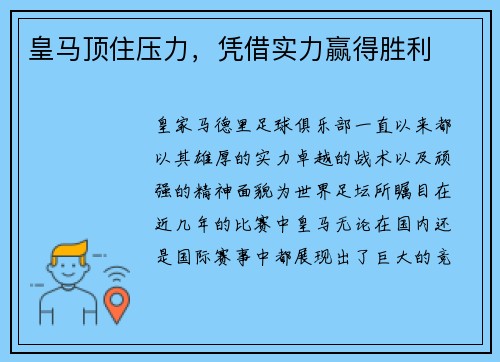 皇马顶住压力，凭借实力赢得胜利

皇家马德里足球俱乐部一直以来都以其雄厚的实力卓越的战术以及顽强的精神面貌为世界足坛所瞩目在近几年的比赛中皇马无论在国内还是国际赛事中都展现出了巨大的竞